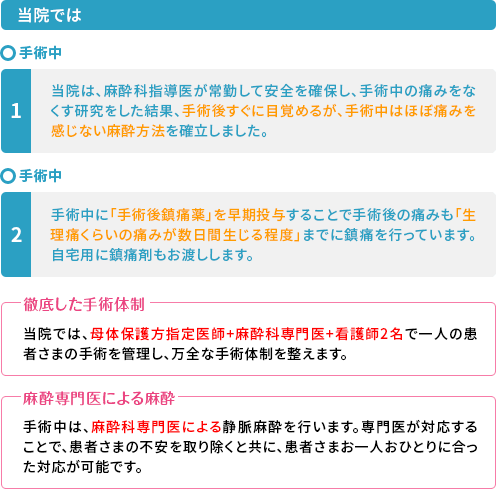 当院では

手術中

1

当院は、麻酔科指導医が常勤して安全を確保し、手術中の痛みをなくす研究をした結果、手術後すぐに目覚めるが、手術中はほぼ痛みを感じない麻酔方法を確立しました。

手術中

2

手術中に「手術後鎮痛薬」を早期投与することで手術後の痛みも「生理痛くらいの痛みが数日間生じる程度」までに鎮痛を行っています。自宅用に鎮痛剤もお渡しします。

徹底した手術体制

当院では、母体保護方指定医師+麻酔科専門医+看護師2名で一人の患者さまの手術を管理し、万全な手術体制を整えます。

麻酔専門医による麻酔

手術中は、麻酔科専門医による静脈麻酔を行います。専門医が対応することで、患者さまの不安を取り除くと共に、患者さまお一人おひとりに合った対応が可能です。